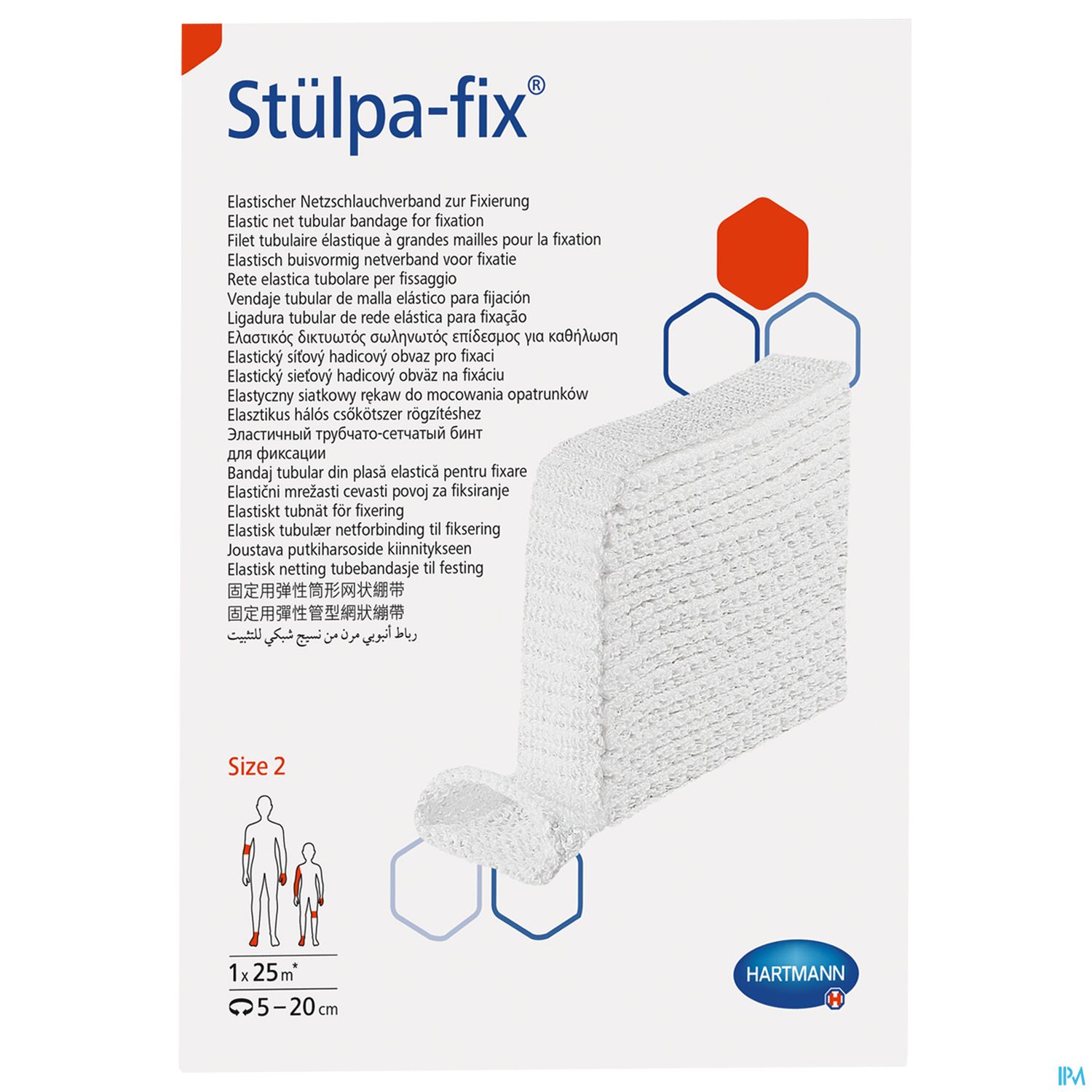 Stülpa-fix®

Elastischer Netzschlauchverband zur Fixierung
Elastic net tubular bandage for fixation
Filet tubulaire élastique à grandes mailles pour la fixation
Elastisch buisvormig netverband voor fixatie
Rete elastica tubolare per fissaggio
Vendaje tubular de malla elástico para fijación
Ligadura tubular de rede elástica para fixação
Ελαστικός δικτυωτός σωληνωτός επίδεσμος για καθήλωση
Elastický síťový hadicový obvaz pro fixaci
Elastický sieťový hadicový obväz na fixáciu
Elastyczny siatkowy rękaw do mocowania opatrunków
Elasztikus hálós csőkötszer rögzítéshez
Эластичный трубчато-сетчатый бинт
для фиксации
Bandaj tubular din plasă elastică pentru fixare
Elastični mrežasti cevasti povoj za fiksiranje
Elastiskt tubnät för fixering
Elastisk tubulær netforbinding til fiksering
Joustava putkiharsoside kiinnitykseen
Elastisk netting tubebandasje til festing
固定用弹性筒形网状绷带
固定用彈性管型網狀繃帶
رباط أنبوبي مرن من نسيج شبكي للتثبيت

Size 2

1 x 25 m*
5 – 20 cm

HARTMANN

IPM